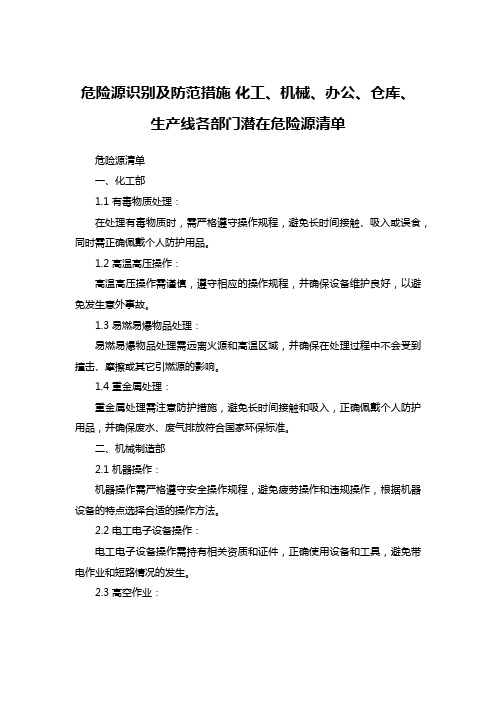 危险源识别及防范措施 化工、机械、办公、仓库、生产线各部门潜在危险源清单

危险源清单

一、化工部

1.1 有毒物质处理：

在处理有毒物质时，需严格遵守操作规程，避免长时间接触、吸入或误食，同时需正确佩戴个人防护用品。

1.2 高温高压操作：

高温高压操作需谨慎，遵守相应的操作规程，并确保设备维护良好，以避免发生意外事故。

1.3 易燃易爆物品处理：

易燃易爆物品处理需远离火源和高温区域，并确保在处理过程中不会受到撞击、摩擦或其它引燃源的影响。

1.4 重金属处理：

重金属处理需注意防护措施，避免长时间接触和吸入，正确佩戴个人防护用品，并确保废水、废气排放符合国家环保标准。

二、机械制造部

2.1 机器操作：

机器操作需严格遵守安全操作规程，避免疲劳操作和违规操作，根据机器设备的特点选择合适的操作方法。

2.2 电工电子设备操作：

电工电子设备操作需持有相关资质和证件，正确使用设备和工具，避免带电作业和短路情况的发生。

2.3 高空作业：